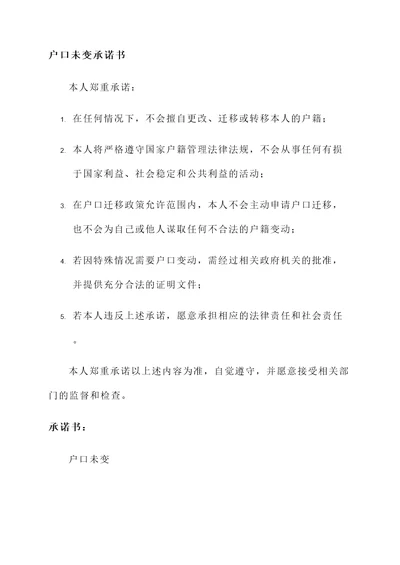 户口未变承诺书

本人郑重承诺：

1. 在任何情况下，不会擅自更改、迁移或转移本人的户籍；

2. 本人将严格遵守国家户籍管理法律法规，不会从事任何有损于国家利益、社会稳定和公共利益的活动；

3. 在户口迁移政策允许范围内，本人不会主动申请户口迁移，也不会为自己或他人谋取任何不合法的户籍变动；

4. 若因特殊情况需要户口变动，需经过相关政府机关的批准，并提供充分合法的证明文件；

5. 若本人违反上述承诺，愿意承担相应的法律责任和社会责任。

本人郑重承诺以上述内容为准，自觉遵守，并愿意接受相关部门的监督和检查。

承诺书：

户口未变